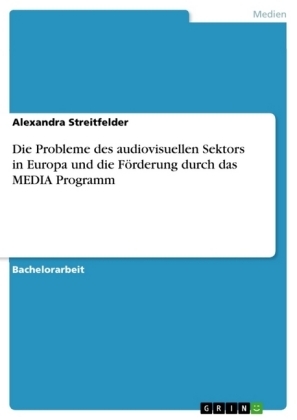 Medien

Alexandra Streitfelder

Die Probleme des audiovisuellen Sektors in Europa und die Förderung durch das MEDIA Programm

Bachelorarbeit

GRIN